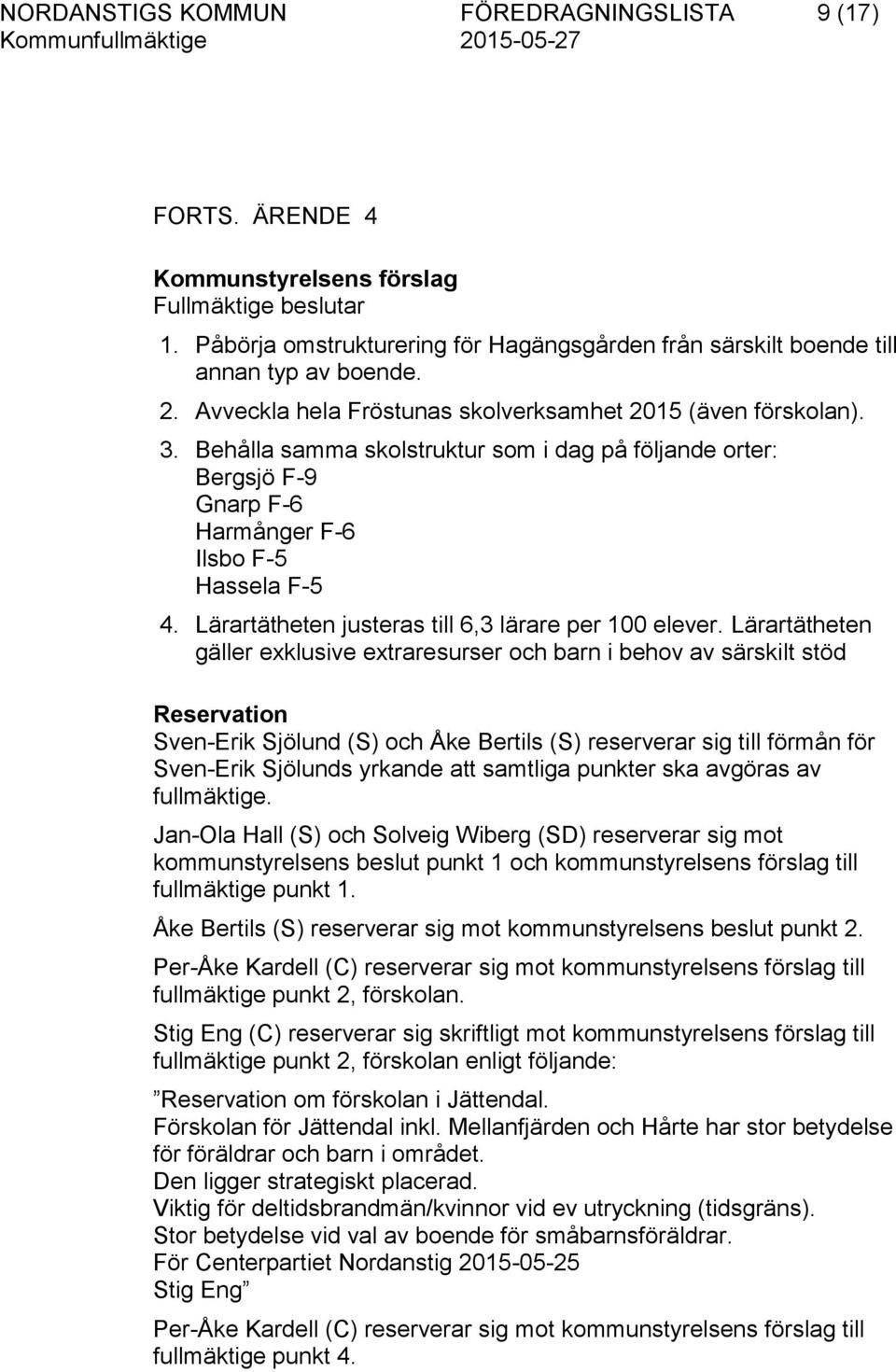 NORDANSTIGS KOMMUN FÖREDRAGNINGSLISTA 9 (17)
Kommunfullmäktige 2015-05-27

FORTS. ÄRENDE 4

Kommunstyrelsens förslag
Fullmäktige beslutar
1. Påbörja omstrukturering för Hagängsgården från särskilt boende till annan typ av boende.
2. Avveckla hela Fröstunas skolverksamhet 2015 (även förskolan).
3. Behålla samma skolstruktur som i dag på följande orter:
Bergsjö F-9
Gnarp F-6
Harmånger F-6
Ilsbo F-5
Hassela F-5
4. Lärartätheten justeras till 6,3 lärare per 100 elever. Lärartätheten gäller exklusive extraresurser och barn i behov av särskilt stöd

Reservation
Sven-Erik Sjölund (S) och Åke Bertils (S) reserverar sig till förmån för Sven-Erik Sjölunds yrkande att samtliga punkter ska avgöras av fullmäktige.

Jan-Ola Hall (S) och Solveig Wiberg (SD) reserverar sig mot kommunstyrelsens beslut punkt 1 och kommunstyrelsens förslag till fullmäktige punkt 1.

Åke Bertils (S) reserverar sig mot kommunstyrelsens beslut punkt 2.

Per-Åke Kardell (C) reserverar sig mot kommunstyrelsens förslag till fullmäktige punkt 2, förskolan.

Stig Eng (C) reserverar sig skriftligt mot kommunstyrelsens förslag till fullmäktige punkt 2, förskolan enligt följande:

”Reservation om förskolan i Jättendal.
Förskolan för Jättendal inkl. Mellanfjärden och Hårte har stor betydelse för föräldrar och barn i området.
Den ligger strategiskt placerad.
Viktig för deltidsbrandmän/kvinnor vid ev utryckning (tidsgräns).
Stor betydelse vid val av boende för småbarnsföräldrar.
För Centerpartiet Nordanstig 2015-05-25
Stig Eng”

Per-Åke Kardell (C) reserverar sig mot kommunstyrelsens förslag till fullmäktige punkt 4.